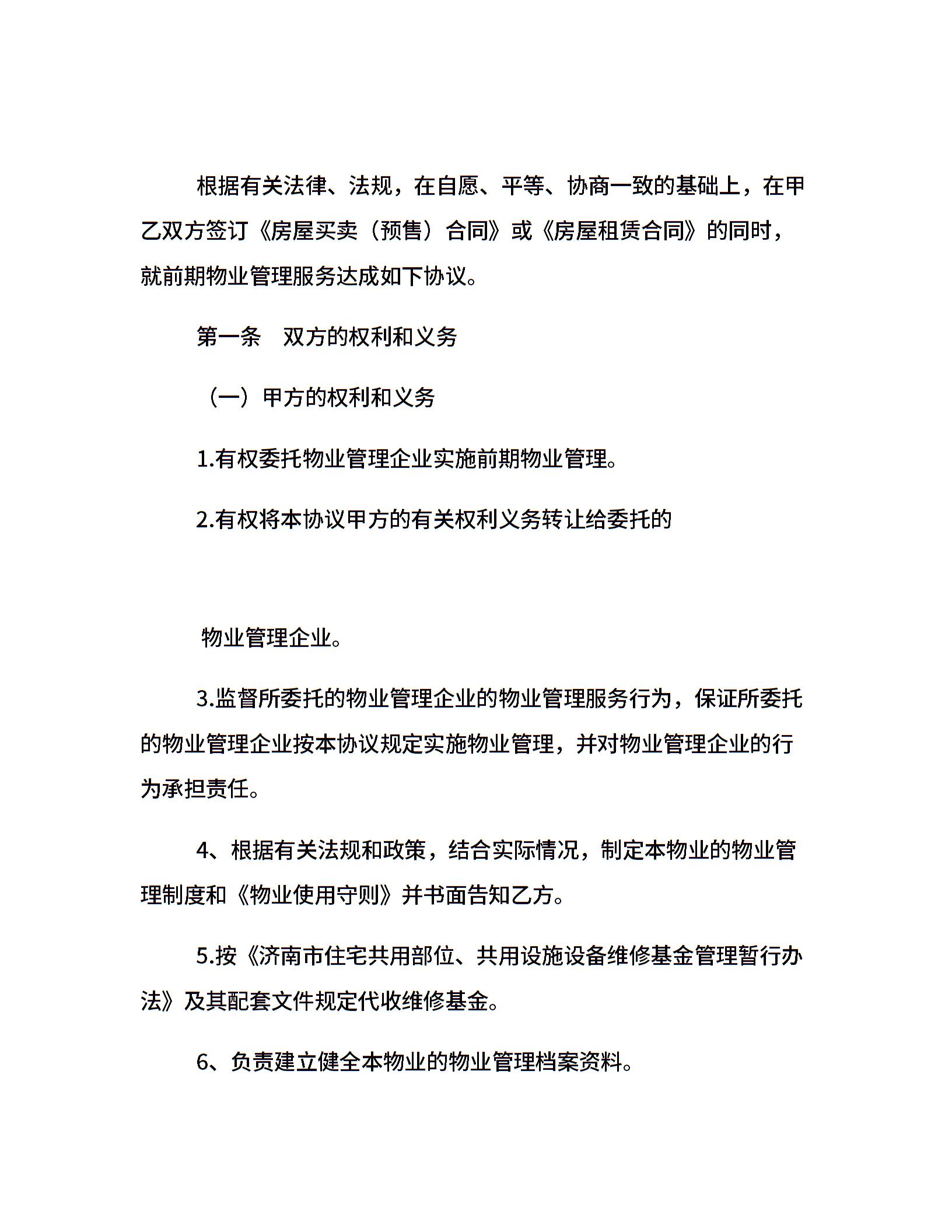 根据有关法律、法规，在自愿、平等、协商一致的基础上，在甲乙双方签订《房屋买卖（预售）合同》或《房屋租赁合同》的同时，就前期物业管理服务达成如下协议。

第一条　双方的权利和义务

（一）甲方的权利和义务

1.有权委托物业管理企业实施前期物业管理。

2.有权将本协议甲方的有关权利义务转让给委托的

物业管理企业。

3.监督所委托的物业管理企业的物业管理服务行为，保证所委托的物业管理企业按本协议规定实施物业管理，并对物业管理企业的行为承担责任。

4、根据有关法规和政策，结合实际情况，制定本物业的物业管理制度和《物业使用守则》并书面告知乙方。

5.按《济南市住宅共用部位、共用设施设备维修基金管理暂行办法》及其配套文件规定代收维修基金。

6、负责建立健全本物业的物业管理档案资料。